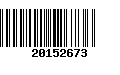 20152673